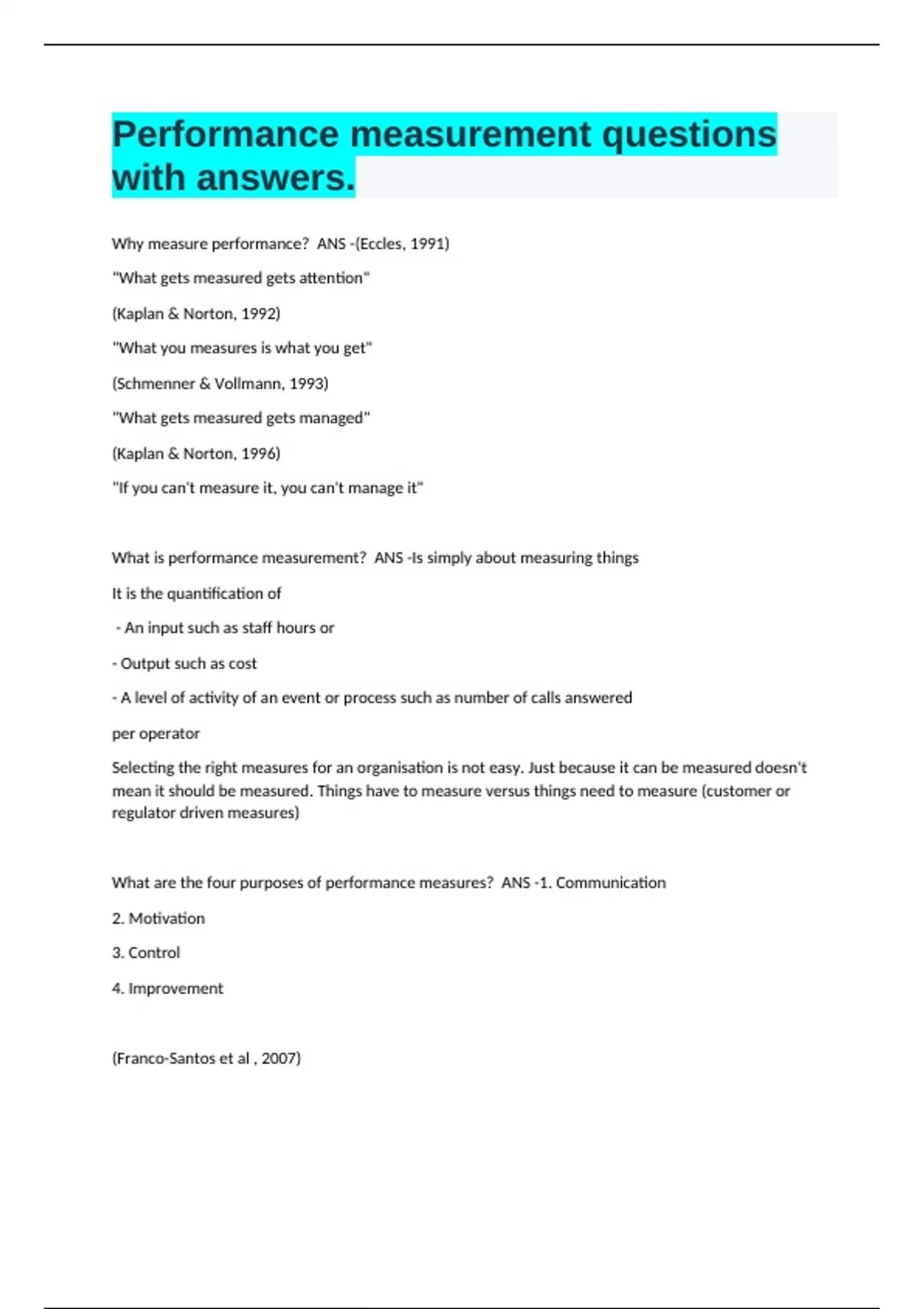 Performance measurement questions with answers.

Why measure performance?  ANS -(Eccles, 1991)

"What gets measured gets attention"

(Kaplan & Norton, 1992)

"What you measures is what you get"

(Schmenner & Vollmann, 1993)

"What gets measured gets managed"

(Kaplan & Norton, 1996)

"If you can't measure it, you can't manage it"

What is performance measurement?  ANS -Is simply about measuring things

It is the quantification of

- An input such as staff hours or

- Output such as cost

- A level of activity of an event or process such as number of calls answered

per operator

Selecting the right measures for an organisation is not easy. Just because it can be measured doesn't mean it should be measured. Things have to measure versus things need to measure (customer or regulator driven measures)

What are the four purposes of performance measures?  ANS -1. Communication

2. Motivation

3. Control

4. Improvement

(Franco-Santos et al , 2007)